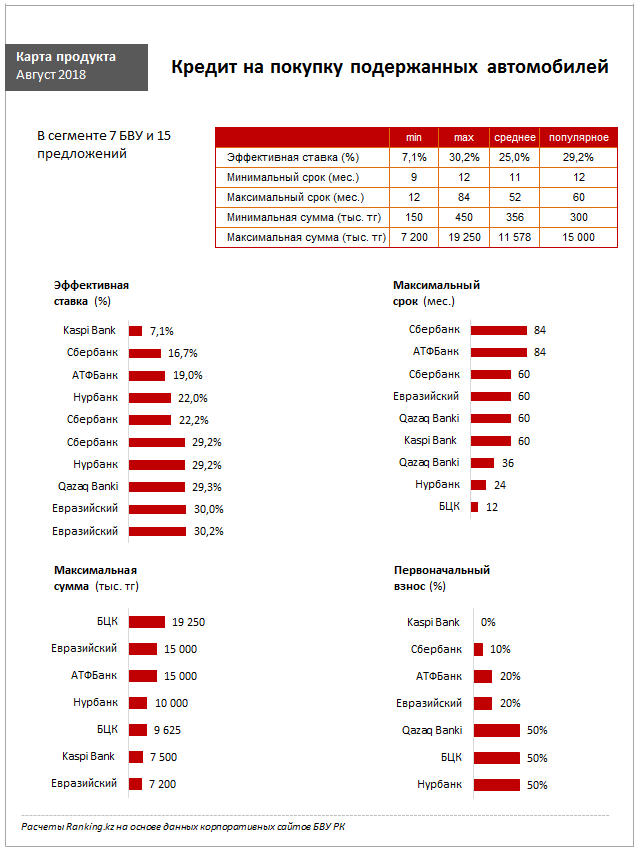 Карта продукта
Август 2018

Кредит на покупку подержанных автомобилей

В сегменте 7 БВУ и 15 предложений

| | min | max | среднее | популярное |
|---|---|---|---|---|
| Эффективная ставка (%) | 7,1% | 30,2% | 25,0% | 29,2% |
| Минимальный срок (мес.) | 9 | 12 | 11 | 12 |
| Максимальный срок (мес.) | 12 | 84 | 52 | 60 |
| Минимальная сумма (тыс. тг) | 150 | 450 | 356 | 300 |
| Максимальная сумма (тыс. тг) | 7 200 | 19 250 | 11 578 | 15 000 |

Эффективная ставка (%)

Kaspi Bank 7,1%
Сбербанк 16,7%
АТФБанк 19,0%
Нурбанк 22,0%
Сбербанк 22,2%
Сбербанк 29,2%
Нурбанк 29,2%
Qazaq Banki 29,3%
Евразийский 30,0%
Евразийский 30,2%

Максимальный срок (мес.)

Сбербанк 84
АТФБанк 84
Сбербанк 60
Евразийский 60
Qazaq Banki 60
Kaspi Bank 60
Qazaq Banki 36
Нурбанк 24
БЦК 12

Максимальная сумма (тыс. тг)

БЦК 19 250
Евразийский 15 000
АТФБанк 15 000
Нурбанк 10 000
БЦК 9 625
Kaspi Bank 7 500
Евразийский 7 200

Первоначальный взнос (%)

Kaspi Bank 0%
Сбербанк 10%
АТФБанк 20%
Евразийский 20%
Qazaq Banki 50%
БЦК 50%
Нурбанк 50%

Расчеты Ranking.kz на основе данных корпоративных сайтов БВУ РК